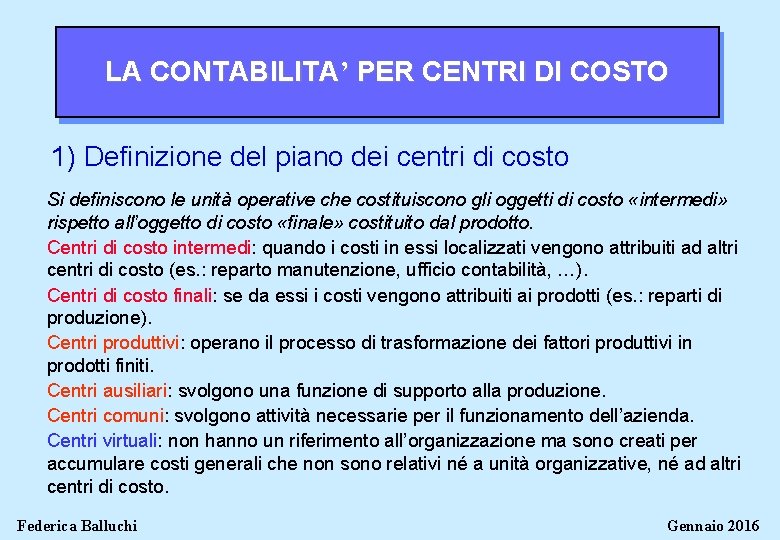 LA CONTABILITA' PER CENTRI DI COSTO

1) Definizione del piano dei centri di costo

Si definiscono le unità operative che costituiscono gli oggetti di costo «intermedi» rispetto all'oggetto di costo «finale» costituito dal prodotto.

Centri di costo intermedi: quando i costi in essi localizzati vengono attribuiti ad altri centri di costo (es.: reparto manutenzione, ufficio contabilità, …).

Centri di costo finali: se da essi i costi vengono attribuiti ai prodotti (es.: reparti di produzione).

Centri produttivi: operano il processo di trasformazione dei fattori produttivi in prodotti finiti.

Centri ausiliari: svolgono una funzione di supporto alla produzione.

Centri comuni: svolgono attività necessarie per il funzionamento dell'azienda.

Centri virtuali: non hanno un riferimento all'organizzazione ma sono creati per accumulare costi generali che non sono relativi né a unità organizzative, né ad altri centri di costo.

Federica Balluchi

Gennaio 2016